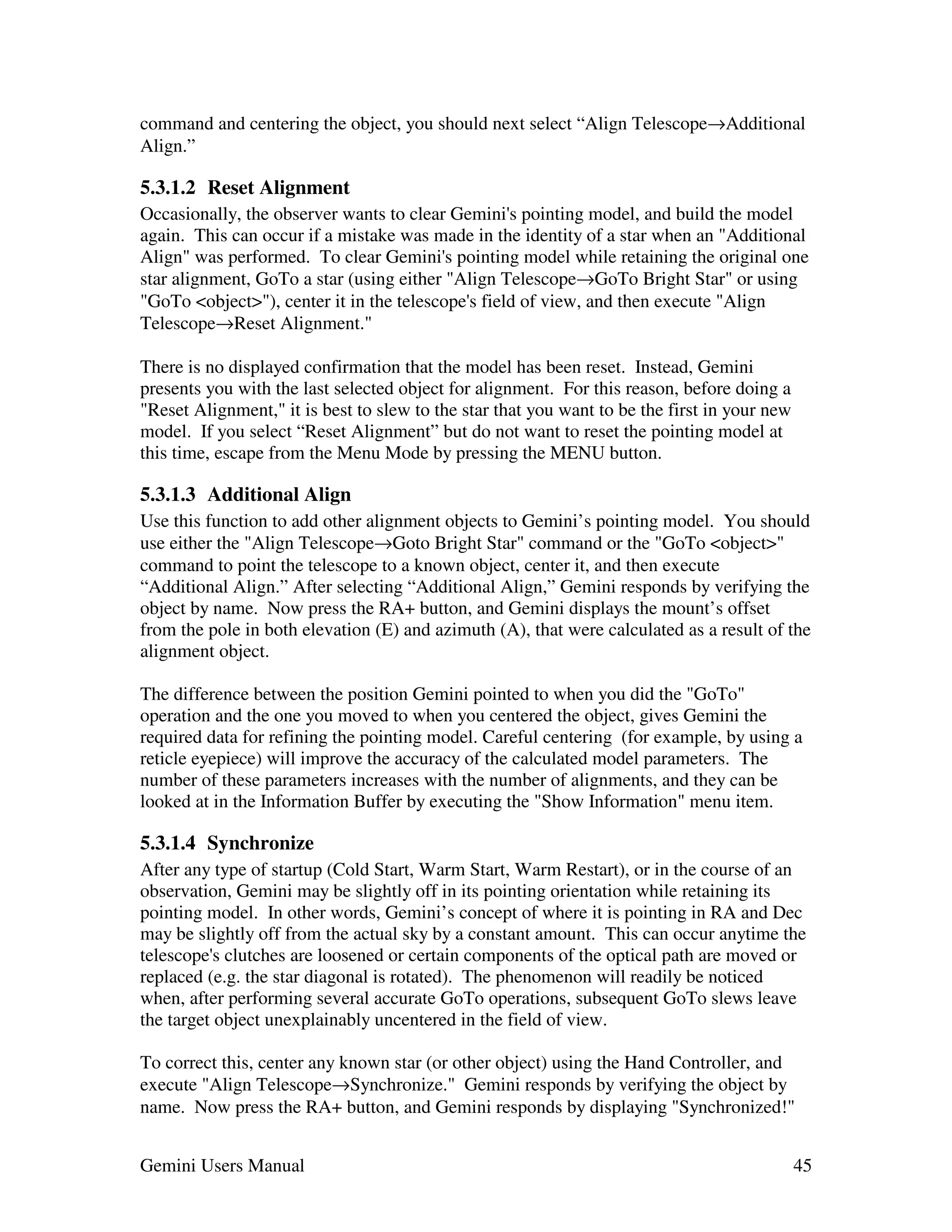 command and centering the object, you should next select “Align Telescope→Additional Align.”

5.3.1.2 Reset Alignment
Occasionally, the observer wants to clear Gemini's pointing model, and build the model again. This can occur if a mistake was made in the identity of a star when an "Additional Align" was performed. To clear Gemini's pointing model while retaining the original one star alignment, GoTo a star (using either "Align Telescope→GoTo Bright Star" or using "GoTo <object>"), center it in the telescope's field of view, and then execute "Align Telescope→Reset Alignment."

There is no displayed confirmation that the model has been reset. Instead, Gemini presents you with the last selected object for alignment. For this reason, before doing a "Reset Alignment," it is best to slew to the star that you want to be the first in your new model. If you select “Reset Alignment” but do not want to reset the pointing model at this time, escape from the Menu Mode by pressing the MENU button.

5.3.1.3 Additional Align
Use this function to add other alignment objects to Gemini’s pointing model. You should use either the "Align Telescope→Goto Bright Star" command or the "GoTo <object>" command to point the telescope to a known object, center it, and then execute “Additional Align.” After selecting “Additional Align,” Gemini responds by verifying the object by name. Now press the RA+ button, and Gemini displays the mount’s offset from the pole in both elevation (E) and azimuth (A), that were calculated as a result of the alignment object.

The difference between the position Gemini pointed to when you did the "GoTo" operation and the one you moved to when you centered the object, gives Gemini the required data for refining the pointing model. Careful centering (for example, by using a reticle eyepiece) will improve the accuracy of the calculated model parameters. The number of these parameters increases with the number of alignments, and they can be looked at in the Information Buffer by executing the "Show Information" menu item.

5.3.1.4 Synchronize
After any type of startup (Cold Start, Warm Start, Warm Restart), or in the course of an observation, Gemini may be slightly off in its pointing orientation while retaining its pointing model. In other words, Gemini’s concept of where it is pointing in RA and Dec may be slightly off from the actual sky by a constant amount. This can occur anytime the telescope's clutches are loosened or certain components of the optical path are moved or replaced (e.g. the star diagonal is rotated). The phenomenon will readily be noticed when, after performing several accurate GoTo operations, subsequent GoTo slews leave the target object unexplainably uncentered in the field of view.

To correct this, center any known star (or other object) using the Hand Controller, and execute "Align Telescope→Synchronize." Gemini responds by verifying the object by name. Now press the RA+ button, and Gemini responds by displaying "Synchronized!"

Gemini Users Manual 45